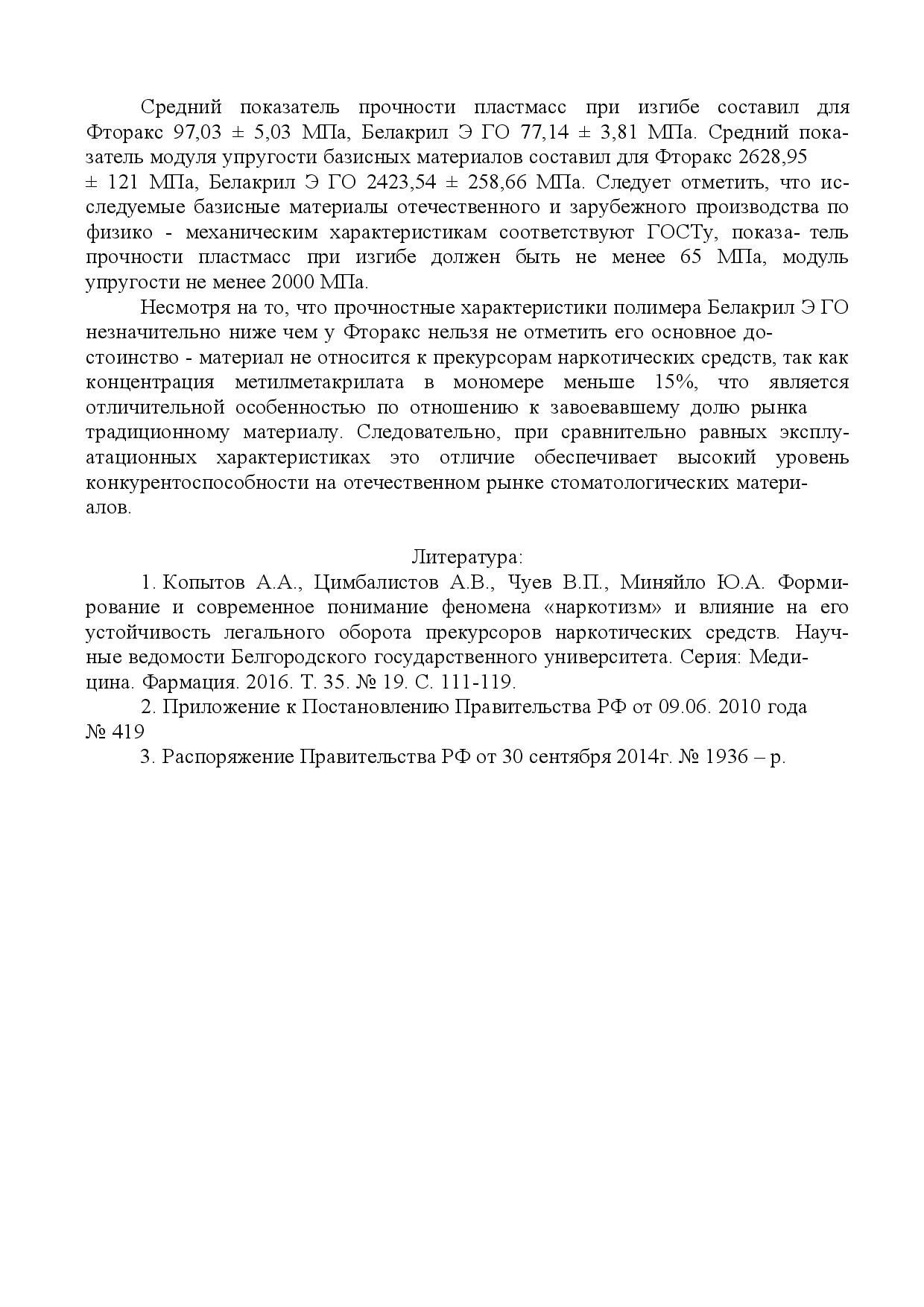 Средний показатель прочности пластмасс при изгибе составил для Фторакс 97,03 ± 5,03 МПа, Белакрил Э ГО 77,14 ± 3,81 МПа. Средний показатель модуля упругости базисных материалов составил для Фторакс 2628,95 ± 121 МПа, Белакрил Э ГО 2423,54 ± 258,66 МПа. Следует отметить, что исследуемые базисные материалы отечественного и зарубежного производства по физико - механическим характеристикам соответствуют ГОСТу, показа- тель прочности пластмасс при изгибе должен быть не менее 65 МПа, модуль упругости не менее 2000 МПа.

Несмотря на то, что прочностные характеристики полимера Белакрил Э ГО незначительно ниже чем у Фторакс нельзя не отметить его основное достоинство - материал не относится к прекурсорам наркотических средств, так как концентрация метилметакрилата в мономере меньше 15%, что является отличительной особенностью по отношению к завоевавшему долю рынка традиционному материалу. Следовательно, при сравнительно равных эксплуатационных характеристиках это отличие обеспечивает высокий уровень конкурентоспособности на отечественном рынке стоматологических материалов.

Литература:

1. Копытов А.А., Цимбалистов А.В., Чуев В.П., Миняйло Ю.А. Формирование и современное понимание феномена «наркотизм» и влияние на его устойчивость легального оборота прекурсоров наркотических средств. Научные ведомости Белгородского государственного университета. Серия: Медицина. Фармация. 2016. Т. 35. № 19. С. 111-119.

2. Приложение к Постановлению Правительства РФ от 09.06. 2010 года № 419

3. Распоряжение Правительства РФ от 30 сентября 2014г. № 1936 – р.